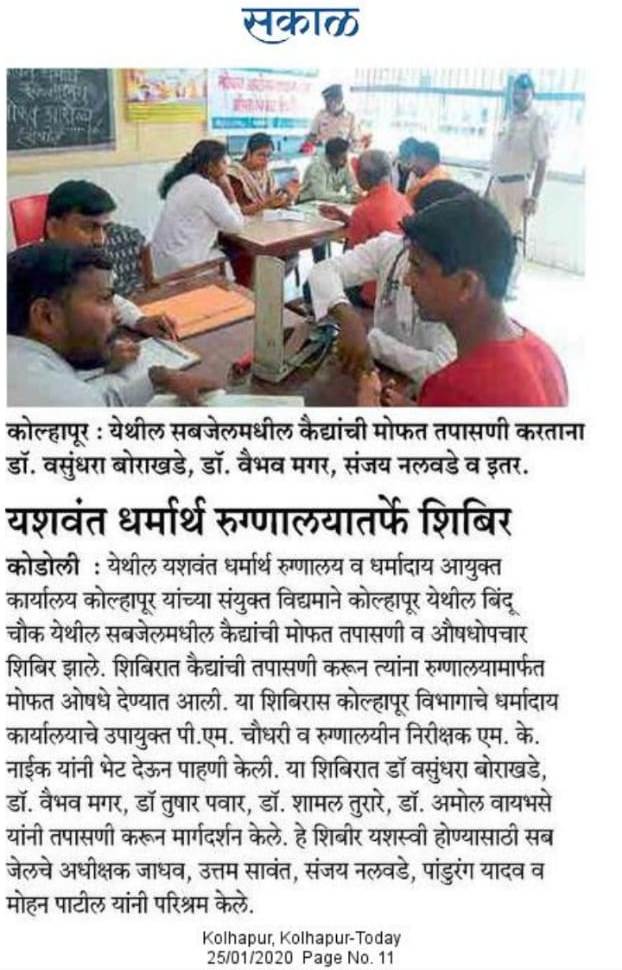 सकाळ

कोल्हापूर : येथील सबजेलमधील कैद्यांची मोफत तपासणी करताना डॉ. वसुंधरा बोराखडे, डॉ. वैभव मगर, संजय नलवडे व इतर.

यशवंत धर्मार्थ रुग्णालयातर्फे शिबिर

कोडोली : येथील यशवंत धर्मार्थ रुग्णालय व धर्मादाय आयुक्त कार्यालय कोल्हापूर यांच्या संयुक्त विद्यमाने कोल्हापूर येथील बिंदू चौक येथील सबजेलमधील कैद्यांची मोफत तपासणी व औषधोपचार शिबिर झाले. शिबिरात कैद्यांची तपासणी करून त्यांना रुग्णालयामार्फत मोफत ओषधे देण्यात आली. या शिबिरास कोल्हापूर विभागाचे धर्मादाय कार्यालयाचे उपायुक्त पी.एम. चौधरी व रुग्णालयीन निरीक्षक एम. के. नाईक यांनी भेट देऊन पाहणी केली. या शिबिरात डॉ वसुंधरा बोराखडे, डॉ. वैभव मगर, डॉ तुषार पवार, डॉ. शामल तुरारे, डॉ. अमोल वायभसे यांनी तपासणी करून मार्गदर्शन केले. हे शिबीर यशस्वी होण्यासाठी सब जेलचे अधीक्षक जाधव, उत्तम सावंत, संजय नलवडे, पांडुरंग यादव व मोहन पाटील यांनी परिश्रम केले.

Kolhapur, Kolhapur-Today
25/01/2020 Page No. 11